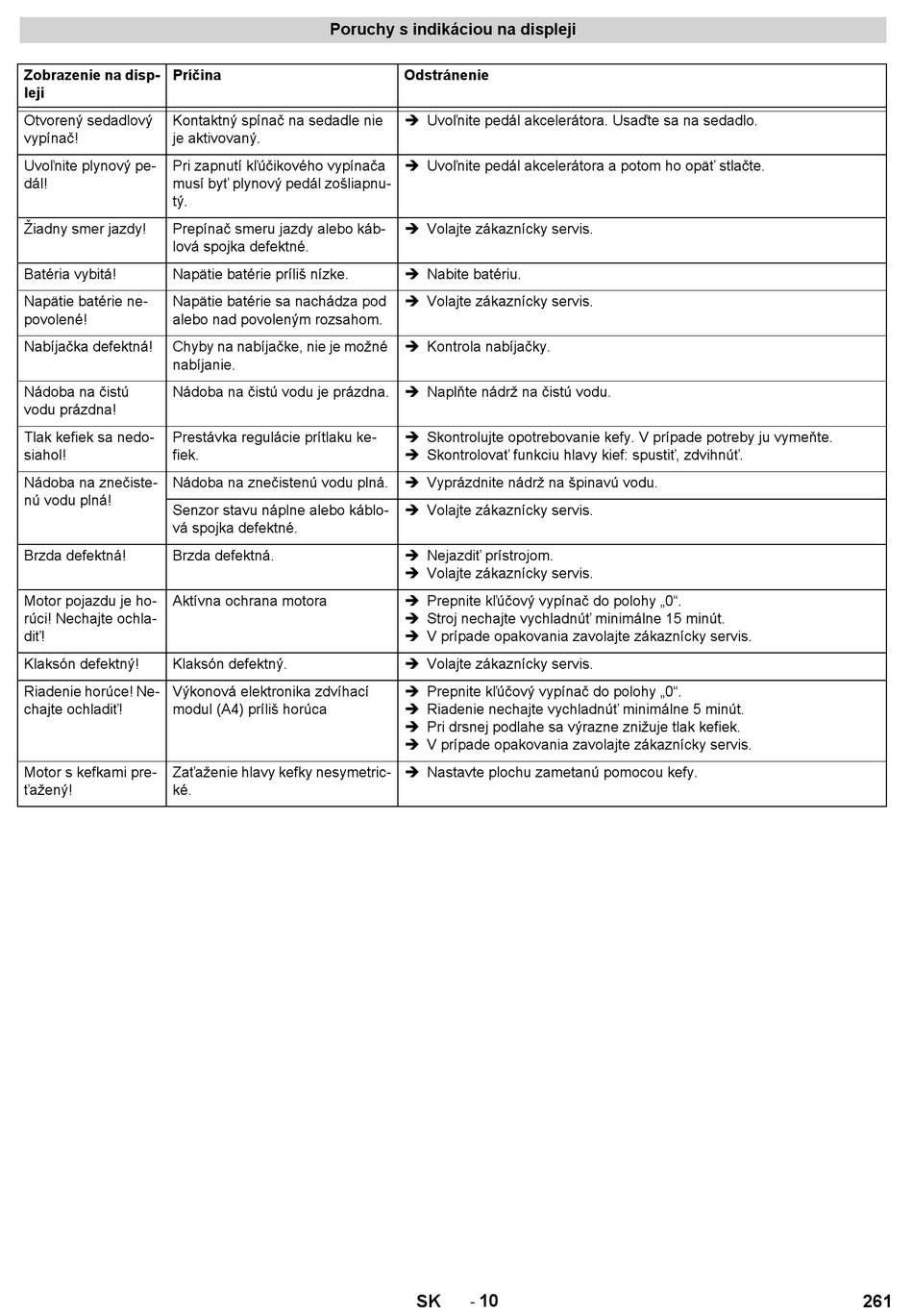 Poruchy s indikáciou na displeji

| Zobrazenie na displeji | Príčina | Odstránenie |
|---|---|---|
| Otvorený sedadlový vypínač! | Kontaktný spínač na sedadle nie je aktivovaný. | ➔ Uvoľnite pedál akcelerátora. Usaďte sa na sedadlo. |
| Uvoľnite plynový pedál! | Pri zapnutí kľúčikového vypínača musí byť plynový pedál zošliapnutý. | ➔ Uvoľnite pedál akcelerátora a potom ho opäť stlačte. |
| Žiadny smer jazdy! | Prepínač smeru jazdy alebo káblová spojka defektné. | ➔ Volajte zákaznícky servis. |
| Batéria vybitá! | Napätie batérie príliš nízke. | ➔ Nabite batériu. |
| Napätie batérie nepovolené! | Napätie batérie sa nachádza pod alebo nad povoleným rozsahom. | ➔ Volajte zákaznícky servis. |
| Nabíjačka defektná! | Chyby na nabíjačke, nie je možné nabíjanie. | ➔ Kontrola nabíjačky. |
| Nádoba na čistú vodu prázdna! | Nádoba na čistú vodu je prázdna. | ➔ Naplňte nádrž na čistú vodu. |
| Tlak kefiek sa nedosiahol! | Prestávka regulácie prítlaku kefiek. | ➔ Skontrolujte opotrebovanie kefy. V prípade potreby ju vymeňte. ➔ Skontrolovať funkciu hlavy kief: spustiť, zdvihnúť. |
| Nádoba na znečistenú vodu plná! | Nádoba na znečistenú vodu plná. | ➔ Vyprázdnite nádrž na špinavú vodu. |
| | Senzor stavu náplne alebo káblová spojka defektné. | ➔ Volajte zákaznícky servis. |
| Brzda defektná! | Brzda defektná. | ➔ Nejazdiť prístrojom. ➔ Volajte zákaznícky servis. |
| Motor pojazdu je horúci! Nechajte ochladiť! | Aktívna ochrana motora | ➔ Prepnite kľúčový vypínač do polohy „0“. ➔ Stroj nechajte vychladnúť minimálne 15 minút. ➔ V prípade opakovania zavolajte zákaznícky servis. |
| Klaksón defektný! | Klaksón defektný. | ➔ Volajte zákaznícky servis. |
| Riadenie horúce! Nechajte ochladiť! | Výkonová elektronika zdvíhací modul (A4) príliš horúca | ➔ Prepnite kľúčový vypínač do polohy „0“. ➔ Riadenie nechajte vychladnúť minimálne 5 minút. ➔ Pri drsnej podlahe sa výrazne znižuje tlak kefiek. ➔ V prípade opakovania zavolajte zákaznícky servis. |
| Motor s kefkami preťažený! | Zaťaženie hlavy kefky nesymetrické. | ➔ Nastavte plochu zametanú pomocou kefy. |

SK - 10 261